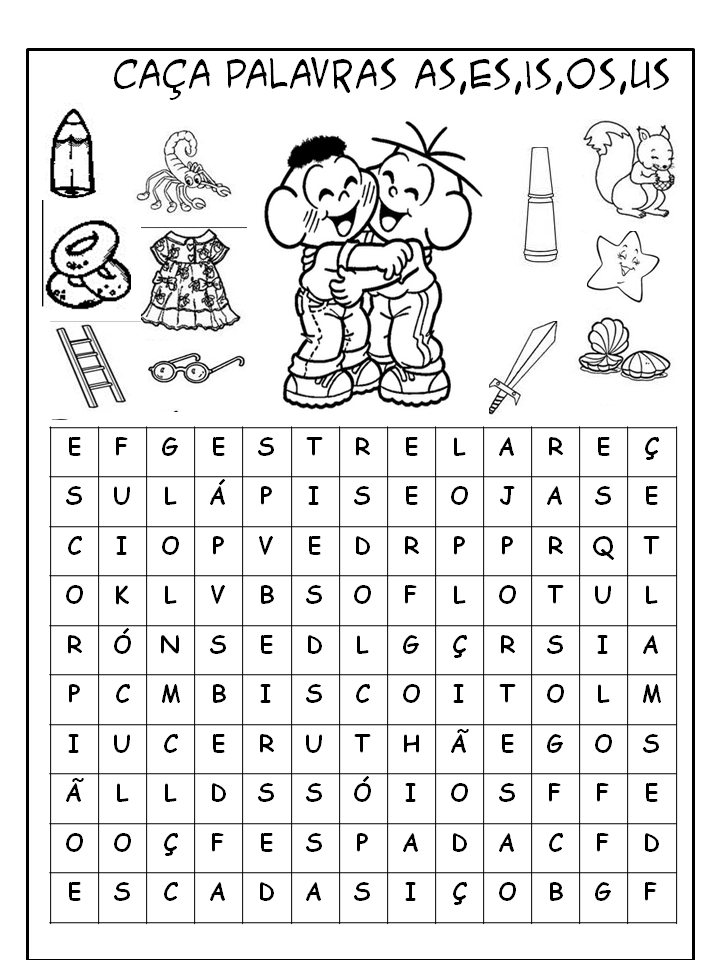 CAÇA PALAVRAS AS,ES,IS,OS,US

| E | F | G | E | S | T | R | E | L | A | R | E | Ç |
|---|---|---|---|---|---|---|---|---|---|---|---|---|
| S | U | L | Á | P | I | S | E | O | J | A | S | E |
| C | I | O | P | V | E | D | R | P | P | R | Q | T |
| O | K | L | V | B | S | O | F | L | O | T | U | L |
| R | Ó | N | S | E | D | L | G | Ç | R | S | I | A |
| P | C | M | B | I | S | C | O | I | T | O | L | M |
| I | U | C | E | R | U | T | H | Ã | E | G | O | S |
| Ã | L | L | D | S | S | Ó | I | O | S | F | F | E |
| O | O | Ç | F | E | S | P | A | D | A | C | F | D |
| E | S | C | A | D | A | S | I | Ç | O | B | G | F |